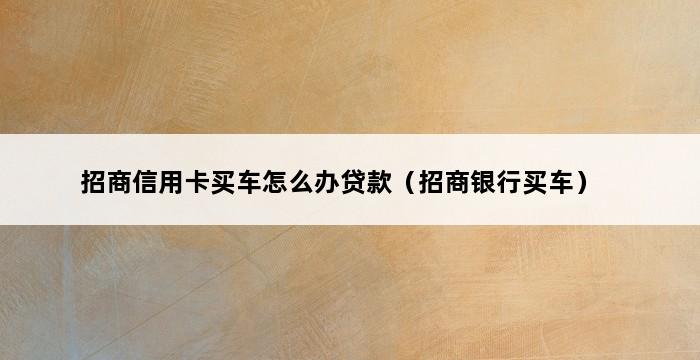 招商信用卡买车怎么办贷款（招商银行买车）